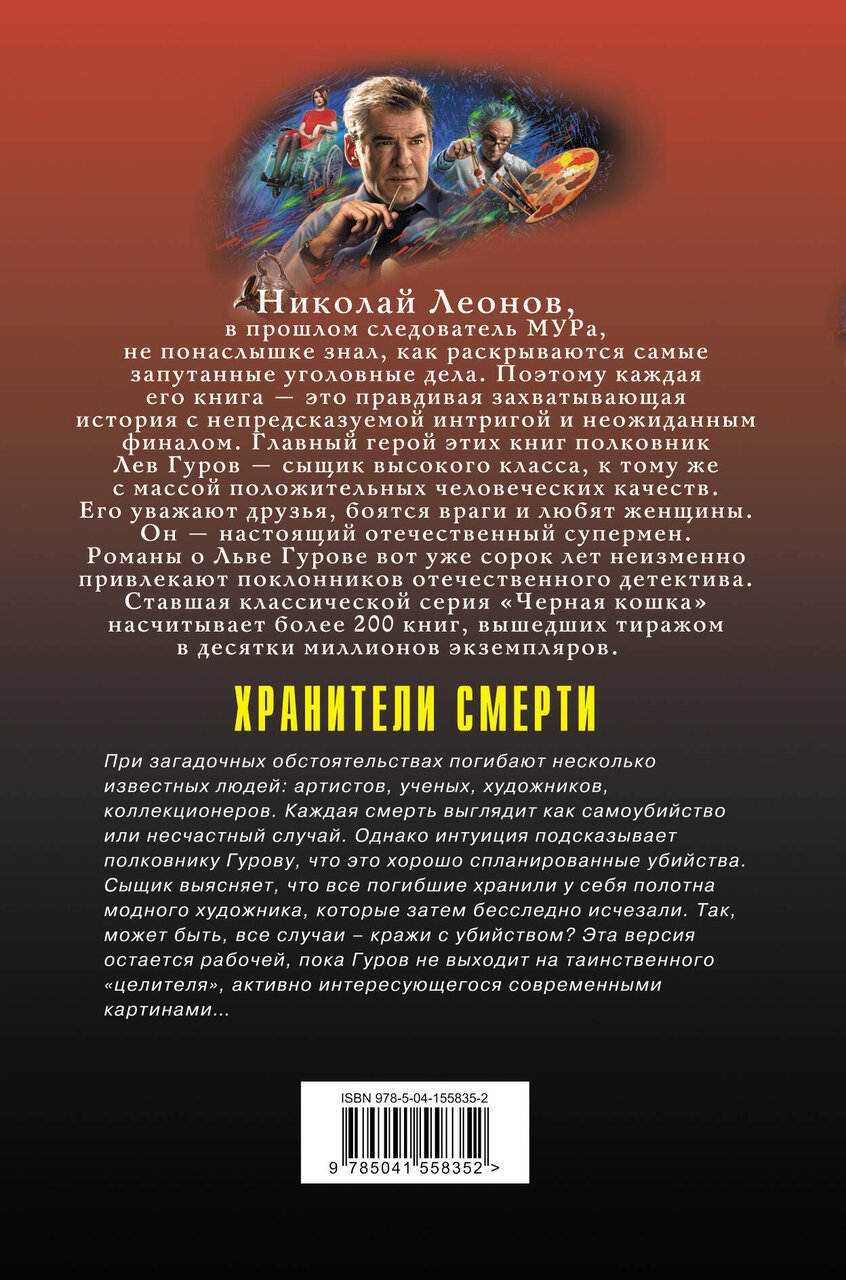 Николай Леонов, в прошлом следователь МУРа, не понаслышке знал, как раскрываются самые запутанные уголовные дела. Поэтому каждая его книга — это правдивая захватывающая история с непредсказуемой интригой и неожиданным финалом. Главный герой этих книг полковник Лев Гуров — сыщик высокого класса, к тому же с массой положительных человеческих качеств. Его уважают друзья, боятся враги и любят женщины. Он — настоящий отечественный супермен. Романы о Льве Гурове вот уже сорок лет неизменно привлекают поклонников отечественного детектива. Ставшая классической серия «Черная кошка» насчитывает более 200 книг, вышедших тиражом в десятки миллионов экземпляров.

ХРАНИТЕЛИ СМЕРТИ

При загадочных обстоятельствах погибают несколько известных людей: артистов, ученых, художников, коллекционеров. Каждая смерть выглядит как самоубийство или несчастный случай. Однако интуиция подсказывает полковнику Гурову, что это хорошо спланированные убийства. Сыщик выясняет, что все погибшие хранили у себя полотна модного художника, которые затем бесследно исчезали. Так, может быть, все случаи – кражи с убийством? Эта версия остается рабочей, пока Гуров не выходит на таинственного «целителя», активно интересующегося современными картинами...

ISBN 978-5-04-155835-2

9 785041 558352 >